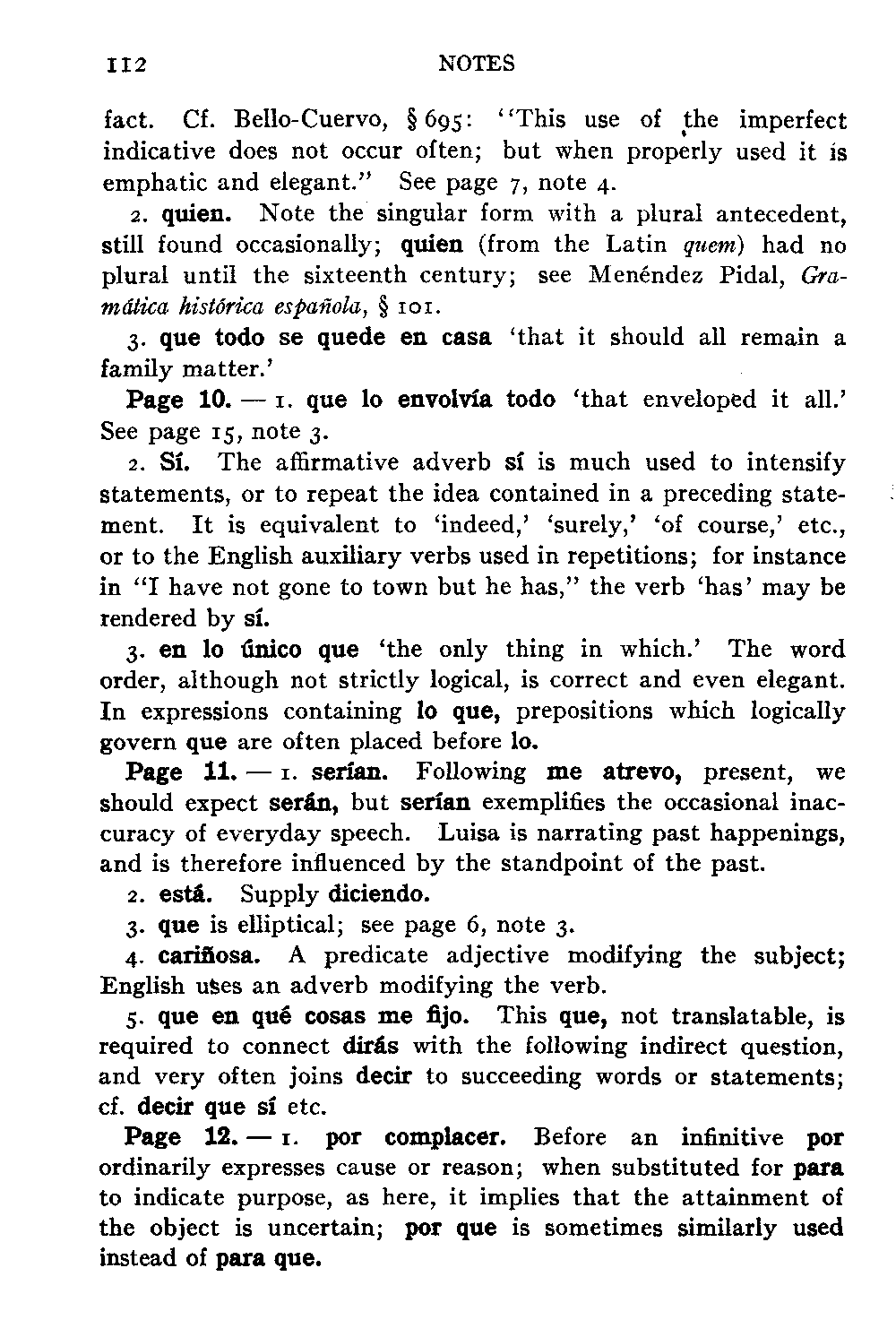 112 NOTES

fact. Cf. Bello-Cuervo, § 695: "This use of the imperfect indicative does not occur often; but when properly used it is emphatic and elegant." See page 7, note 4.

2. quien. Note the singular form with a plural antecedent, still found occasionally; quien (from the Latin quem) had no plural until the sixteenth century; see Menéndez Pidal, Gramática histórica española, § 101.

3. que todo se quede en casa 'that it should all remain a family matter.'

Page 10. — 1. que lo envolvía todo 'that enveloped it all.' See page 15, note 3.

2. Sí. The affirmative adverb sí is much used to intensify statements, or to repeat the idea contained in a preceding statement. It is equivalent to 'indeed,' 'surely,' 'of course,' etc., or to the English auxiliary verbs used in repetitions; for instance in "I have not gone to town but he has," the verb 'has' may be rendered by sí.

3. en lo único que 'the only thing in which.' The word order, although not strictly logical, is correct and even elegant. In expressions containing lo que, prepositions which logically govern que are often placed before lo.

Page 11. — 1. serían. Following me atrevo, present, we should expect serán, but serían exemplifies the occasional inaccuracy of everyday speech. Luisa is narrating past happenings, and is therefore influenced by the standpoint of the past.

2. está. Supply diciendo.

3. que is elliptical; see page 6, note 3.

4. cariñosa. A predicate adjective modifying the subject; English uses an adverb modifying the verb.

5. que en qué cosas me fijo. This que, not translatable, is required to connect dirás with the following indirect question, and very often joins decir to succeeding words or statements; cf. decir que sí etc.

Page 12. — 1. por complacer. Before an infinitive por ordinarily expresses cause or reason; when substituted for para to indicate purpose, as here, it implies that the attainment of the object is uncertain; por que is sometimes similarly used instead of para que.